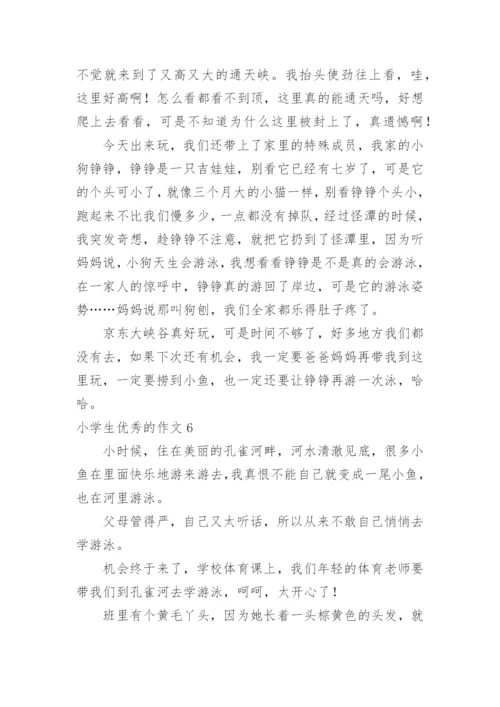 不觉就来到了又高又大的通天峡。我抬头使劲往上看，哇，这里好高啊！怎么看都看不到顶，这里真的能通天吗，好想爬上去看看，可是不知道为什么这里被封上了，真遗憾啊！

今天出来玩，我们还带上了家里的特殊成员，我家的小狗铮铮，铮铮是一只吉娃娃，别看它已经有七岁了，可是它的个头可小了，就像三个月大的小猫一样，别看铮铮个头小，跑起来不比我们慢多少，一点都没有掉队，经过怪潭的时候，我突发奇想，趁铮铮不注意，就把它扔到了怪潭里，因为听妈妈说，小狗天生会游泳，我想看看铮铮是不是真的会游泳，在一家人的惊呼中，铮铮真的游回了岸边，可是它的游泳姿势……妈妈说那叫狗刨，我们全家都乐得肚子疼了。

京东大峡谷真好玩，可是时间不够了，好多地方我们都没有去，如果下次还有机会，我一定要爸爸妈妈再带我到这里玩，一定要捞到小鱼，也一定还要让铮铮再游一次泳，哈哈。

小学生优秀的作文 6

小时候，住在美丽的孔雀河畔，河水清澈见底，很多小鱼在里面快乐地游来游去，我真恨不能自己就变成一尾小鱼，也在河里游泳。

父母管得严，自己又太听话，所以从来不敢自己悄悄去学游泳。

机会终于来了，学校体育课上，我们年轻的体育老师要带我们到孔雀河去学游泳，呵呵，太开心了！

班里有个黄毛丫头，因为她长着一头棕黄色的头发，就